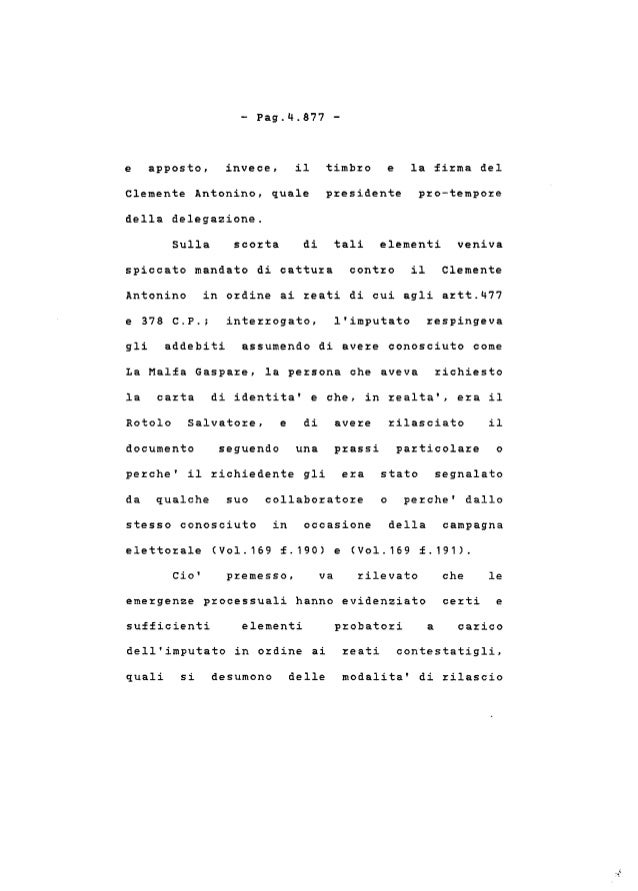 - Pag.4.877 -

e apposto, invece, il timbro e la firma del Clemente Antonino, quale presidente pro-tempore della delegazione.

Sulla scorta di tali elementi veniva spiccato mandato di cattura contro il Clemente Antonino in ordine ai reati di cui agli artt.477 e 378 C.P.; interrogato, l'imputato respingeva gli addebiti assumendo di avere conosciuto come La Malfa Gaspare, la persona che aveva richiesto la carta di identita' e che, in realta', era il Rotolo Salvatore, e di avere rilasciato il documento seguendo una prassi particolare o perche' il richiedente gli era stato segnalato da qualche suo collaboratore o perche' dallo stesso conosciuto in occasione della campagna elettorale (Vol.169 f.190) e (Vol.169 f.191).

Cio' premesso, va rilevato che le emergenze processuali hanno evidenziato certi e sufficienti elementi probatori a carico dell'imputato in ordine ai reati contestatigli, quali si desumono delle modalita' di rilascio